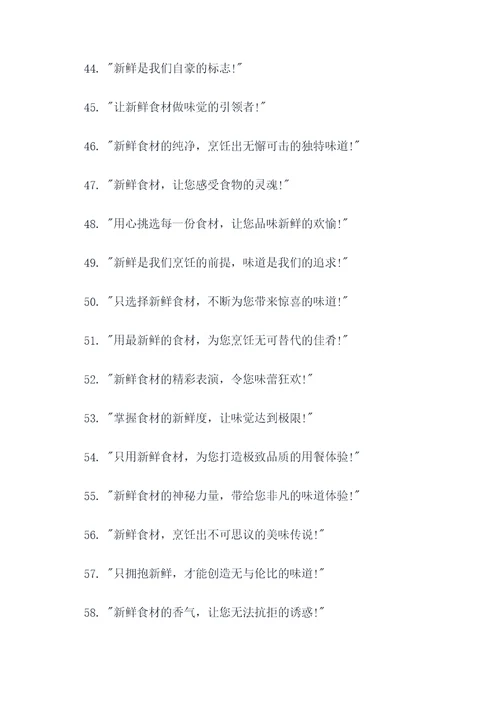 44. "新鲜是我们自豪的标志!"

45. "让新鲜食材做味觉的引领者!"

46. "新鲜食材的纯净，烹饪出无懈可击的独特味道!"

47. "新鲜食材，让您感受食物的灵魂!"

48. "用心挑选每一份食材，让您品味新鲜的欢愉!"

49. "新鲜是我们烹饪的前提，味道是我们的追求!"

50. "只选择新鲜食材，不断为您带来惊喜的味道!"

51. "用最新鲜的食材，为您烹饪无可替代的佳肴!"

52. "新鲜食材的精彩表演，令您味蕾狂欢!"

53. "掌握食材的新鲜度，让味觉达到极限!"

54. "只用新鲜食材，为您打造极致品质的用餐体验!"

55. "新鲜食材的神秘力量，带给您非凡的味道体验!"

56. "新鲜食材，烹饪出不可思议的美味传说!"

57. "只拥抱新鲜，才能创造无与伦比的味道!"

58. "新鲜食材的香气，让您无法抗拒的诱惑!"